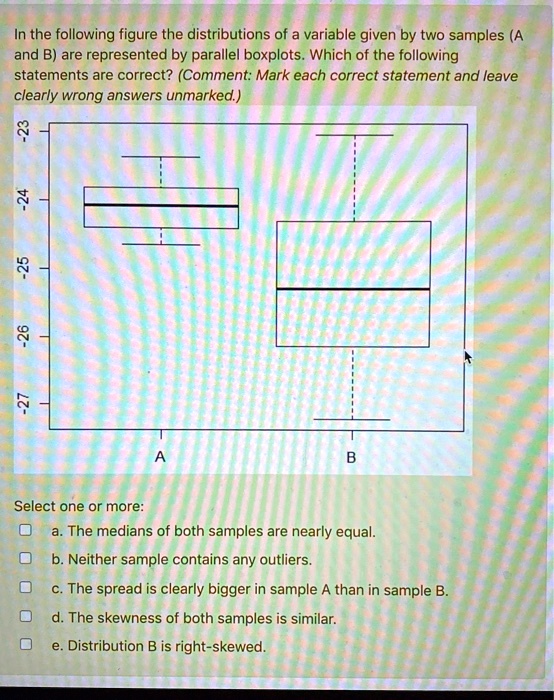 In the following figure the distributions of a variable given by two samples (A and B) are represented by parallel boxplots. Which of the following statements are correct? (Comment: Mark each correct statement and leave clearly wrong answers unmarked.)

-23
-24
-25
-26
-27

A
B

Select one or more:
a. The medians of both samples are nearly equal.
b. Neither sample contains any outliers.
c. The spread is clearly bigger in sample A than in sample B.
d. The skewness of both samples is similar.
e. Distribution B is right-skewed.